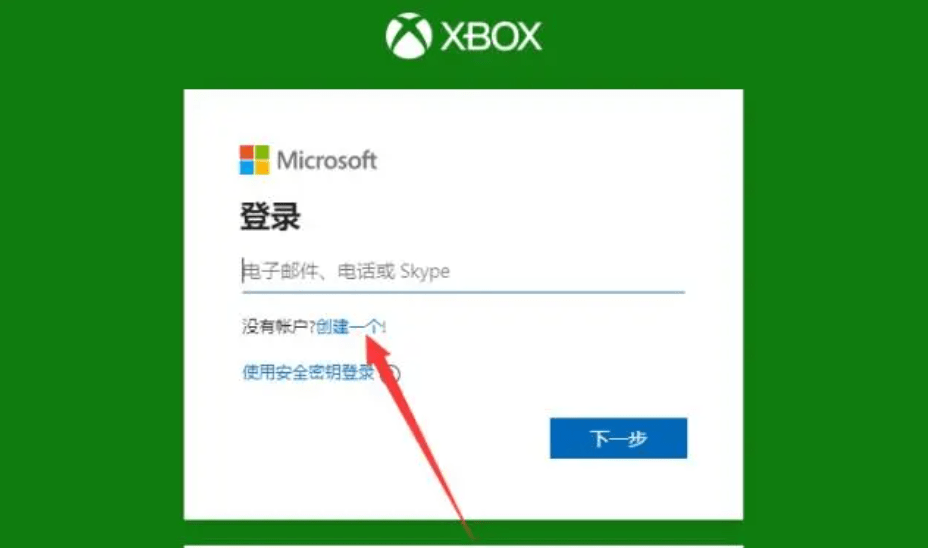 XBOX

Microsoft

登录

电子邮件、电话或 Skype

没有帐户?创建一个!

使用安全密钥登录

下一步